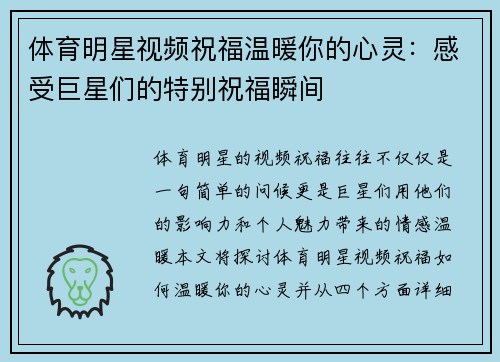 体育明星视频祝福温暖你的心灵：感受巨星们的特别祝福瞬间

体育明星的视频祝福往往不仅仅是一句简单的问候更是巨星们用他们的影响力和个人魅力带来的情感温暖本文将探讨体育明星视频祝福如何温暖你的心灵并从四个方面详细